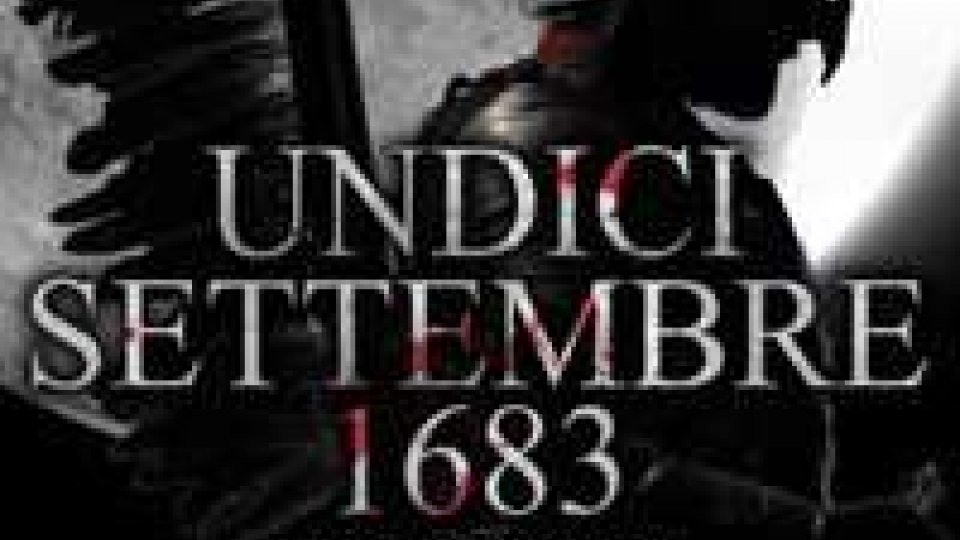 UNDICI SETTEMBRE 1683